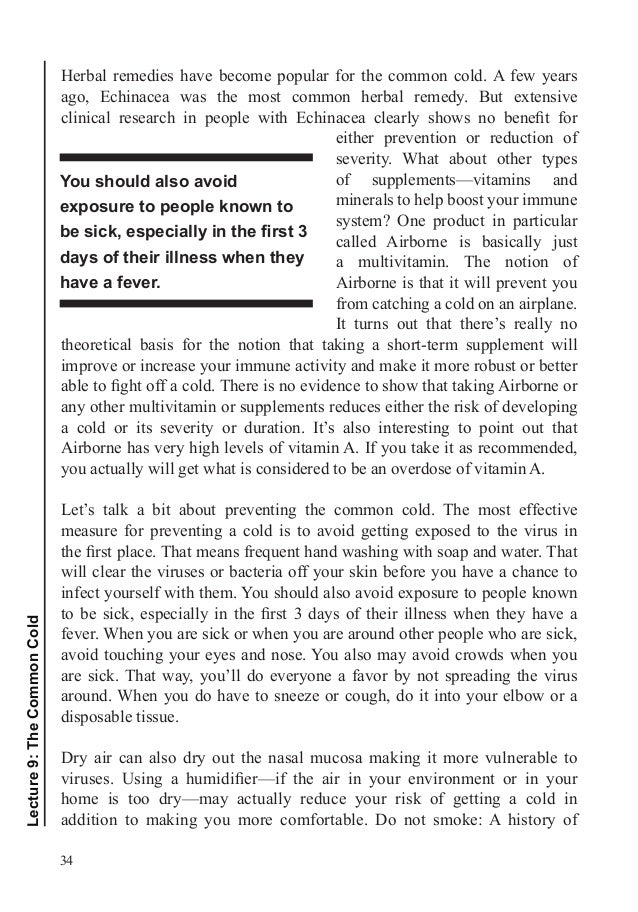 Herbal remedies have become popular for the common cold. A few years ago, Echinacea was the most common herbal remedy. But extensive clinical research in people with Echinacea clearly shows no benefit for either prevention or reduction of severity. What about other types of supplements—vitamins and minerals to help boost your immune system? One product in particular called Airborne is basically just a multivitamin. The notion of Airborne is that it will prevent you from catching a cold on an airplane. It turns out that there's really no theoretical basis for the notion that taking a short-term supplement will improve or increase your immune activity and make it more robust or better able to fight off a cold. There is no evidence to show that taking Airborne or any other multivitamin or supplements reduces either the risk of developing a cold or its severity or duration. It's also interesting to point out that Airborne has very high levels of vitamin A. If you take it as recommended, you actually will get what is considered to be an overdose of vitamin A.

You should also avoid exposure to people known to be sick, especially in the first 3 days of their illness when they have a fever.

Let's talk a bit about preventing the common cold. The most effective measure for preventing a cold is to avoid getting exposed to the virus in the first place. That means frequent hand washing with soap and water. That will clear the viruses or bacteria off your skin before you have a chance to infect yourself with them. You should also avoid exposure to people known to be sick, especially in the first 3 days of their illness when they have a fever. When you are sick or when you are around other people who are sick, avoid touching your eyes and nose. You also may avoid crowds when you are sick. That way, you'll do everyone a favor by not spreading the virus around. When you do have to sneeze or cough, do it into your elbow or a disposable tissue.

Dry air can also dry out the nasal mucosa making it more vulnerable to viruses. Using a humidifier—if the air in your environment or in your home is too dry—may actually reduce your risk of getting a cold in addition to making you more comfortable. Do not smoke: A history of

Lecture 9: The Common Cold

34